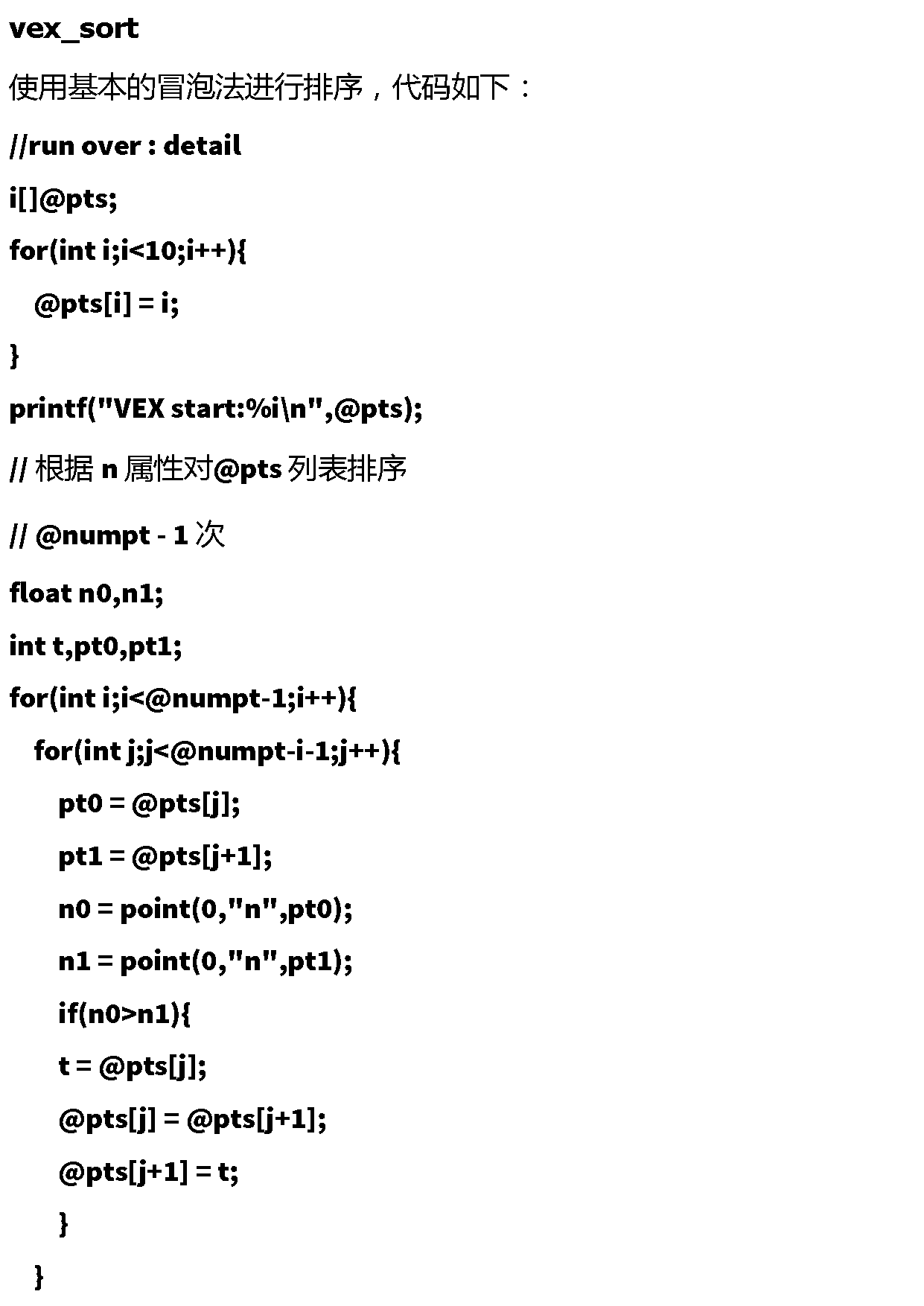 vex_sort

使用基本的冒泡法进行排序，代码如下：

//run over : detail

i[]@pts;

for(int i;i<10;i++){

@pts[i] = i;

}

printf("VEX start:%i\n",@pts);

// 根据 n 属性对@pts 列表排序

// @numpt - 1 次

float n0,n1;

int t,pt0,pt1;

for(int i;i<@numpt-1;i++){

for(int j;j<@numpt-i-1;j++){

pt0 = @pts[j];

pt1 = @pts[j+1];

n0 = point(0,"n",pt0);

n1 = point(0,"n",pt1);

if(n0>n1){

t = @pts[j];

@pts[j] = @pts[j+1];

@pts[j+1] = t;

}

}